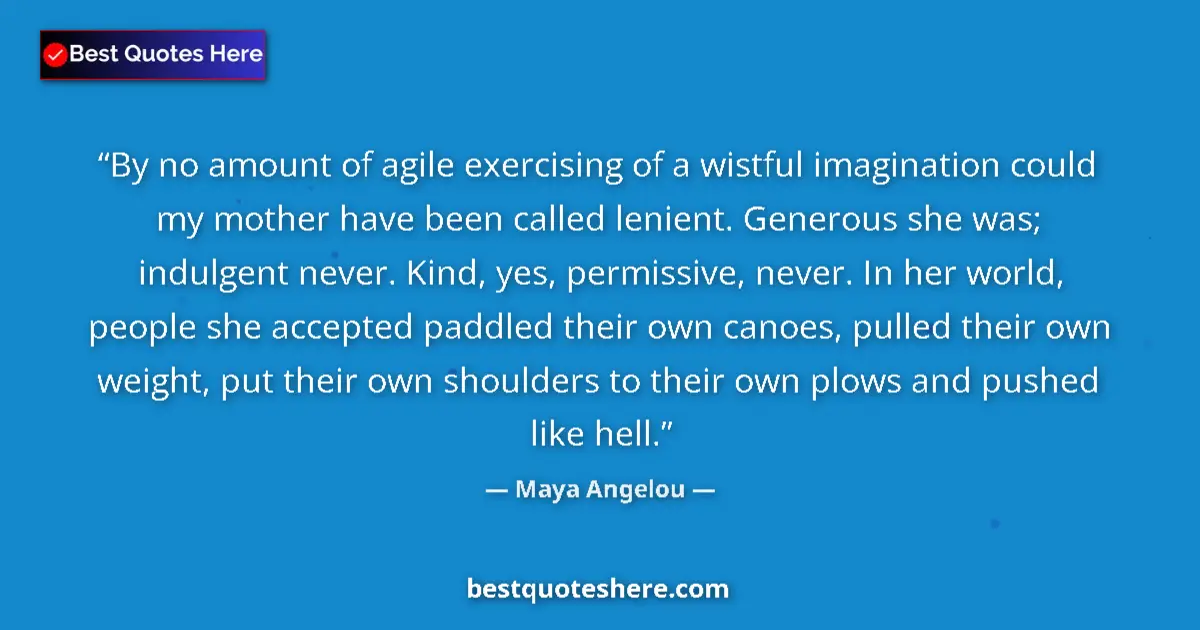 Best Quotes Here

“By no amount of agile exercising of a wistful imagination could my mother have been called lenient. Generous she was; indulgent never. Kind, yes, permissive, never. In her world, people she accepted paddled their own canoes, pulled their own weight, put their own shoulders to their own plows and pushed like hell.”

— Maya Angelou —

bestquoteshere.com